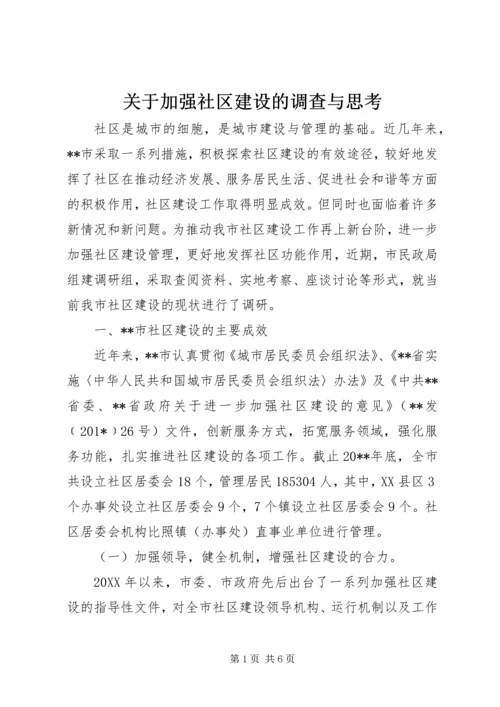 关于加强社区建设的调查与思考

社区是城市的细胞，是城市建设与管理的基础。近几年来，**市采取一系列措施，积极探索社区建设的有效途径，较好地发挥了社区在推动经济发展、服务居民生活、促进社会和谐等方面的积极作用，社区建设工作取得明显成效。但同时也面临着许多新情况和新问题。为推动我市社区建设工作再上新台阶，进一步加强社区建设管理，更好地发挥社区功能作用，近期，市民政局组建调研组，采取查阅资料、实地考察、座谈讨论等形式，就当前我市社区建设的现状进行了调研。

一、**市社区建设的主要成效

近年来，**市认真贯彻《城市居民委员会组织法》、《**省实施〈中华人民共和国城市居民委员会组织法〉办法》及《中共**省委、**省政府关于进一步加强社区建设的意见》（**发（201*）26号）文件，创新服务方式，拓宽服务领域，强化服务功能，扎实推进社区建设的各项工作。截止20**年底，全市共设立社区居委会18个，管理居民185304人，其中，XX县区3个办事处设立社区居委会9个，7个镇设立社区居委会9个。社区居委会机构比照镇（办事处）直事业单位进行管理。

（一）加强领导，健全机制，增强社区建设的合力。

20XX年以来，市委、市政府先后出台了一系列加强社区建设的指导性文件，对全市社区建设领导机构、运行机制以及工作

第1页 共6页